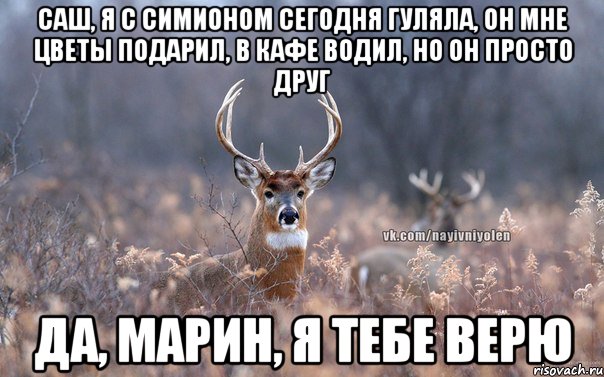 САШ, Я С СИМИОНОМ СЕГОДНЯ ГУЛЯЛА, ОН МНЕ ЦВЕТЫ ПОДАРИЛ, В КАФЕ ВОДИЛ, НО ОН ПРОСТО ДРУГ

vk.com/nayivniyolen

ДА, МАРИН, Я ТЕБЕ ВЕРЮ

risovach.ru